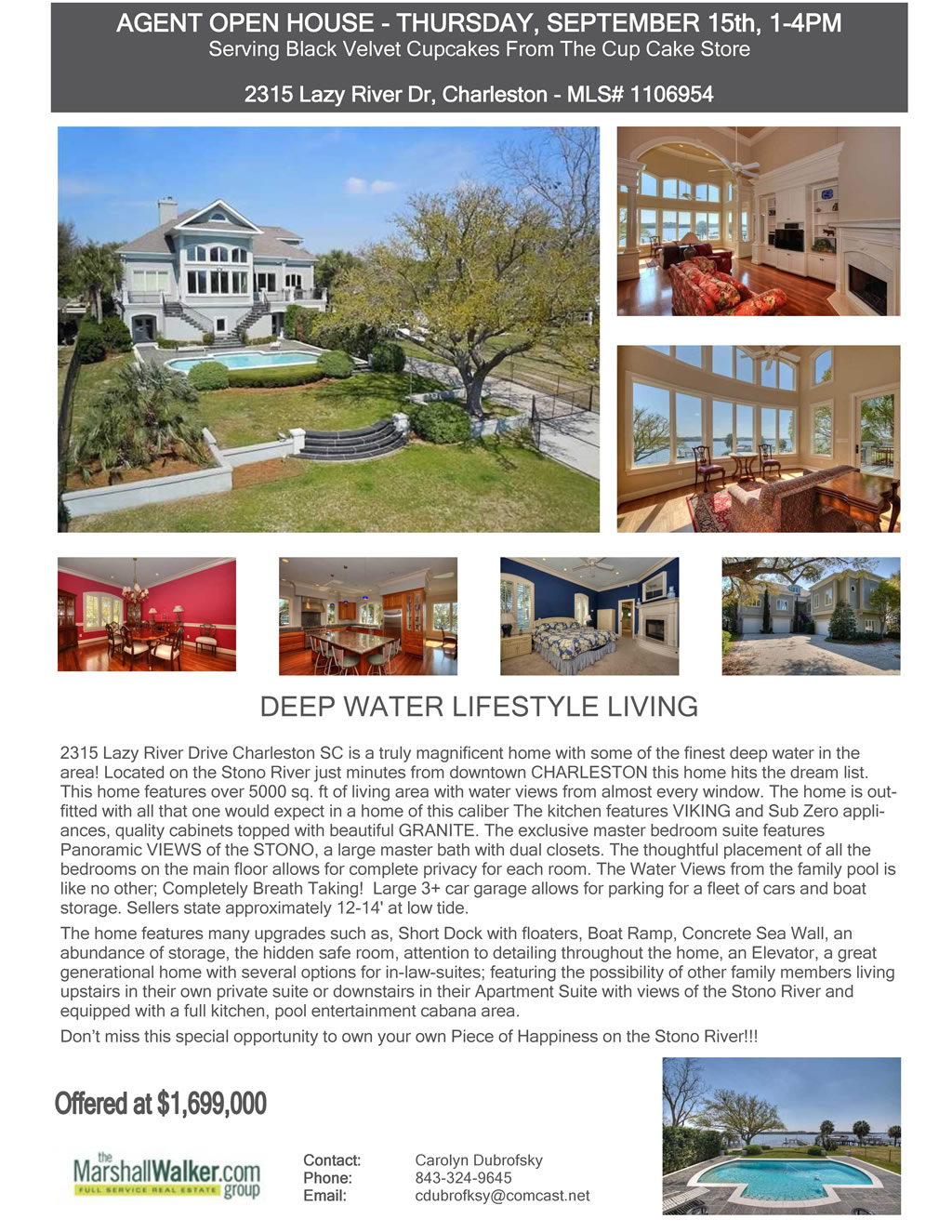 AGENT OPEN HOUSE - THURSDAY, SEPTEMBER 15th, 1-4PM
Serving Black Velvet Cupcakes From The Cup Cake Store

2315 Lazy River Dr, Charleston - MLS# 1106954

DEEP WATER LIFESTYLE LIVING

2315 Lazy River Drive Charleston SC is a truly magnificent home with some of the finest deep water in the area! Located on the Stono River just minutes from downtown CHARLESTON this home hits the dream list. This home features over 5000 sq. ft of living area with water views from almost every window. The home is outfitted with all that one would expect in a home of this caliber The kitchen features VIKING and Sub Zero appliances, quality cabinets topped with beautiful GRANITE. The exclusive master bedroom suite features Panoramic VIEWS of the STONO, a large master bath with dual closets. The thoughtful placement of all the bedrooms on the main floor allows for complete privacy for each room. The Water Views from the family pool is like no other; Completely Breath Taking! Large 3+ car garage allows for parking for a fleet of cars and boat storage. Sellers state approximately 12-14' at low tide.

The home features many upgrades such as, Short Dock with floaters, Boat Ramp, Concrete Sea Wall, an abundance of storage, the hidden safe room, attention to detailing throughout the home, an Elevator, a great generational home with several options for in-law-suites; featuring the possibility of other family members living upstairs in their own private suite or downstairs in their Apartment Suite with views of the Stono River and equipped with a full kitchen, pool entertainment cabana area.

Don't miss this special opportunity to own your own Piece of Happiness on the Stono River!!!

Offered at $1,699,000

the MarshallWalker.com group
FULL SERVICE REAL ESTATE

Contact: Carolyn Dubrofsky
Phone: 843-324-9645
Email: cdubrofksy@comcast.net